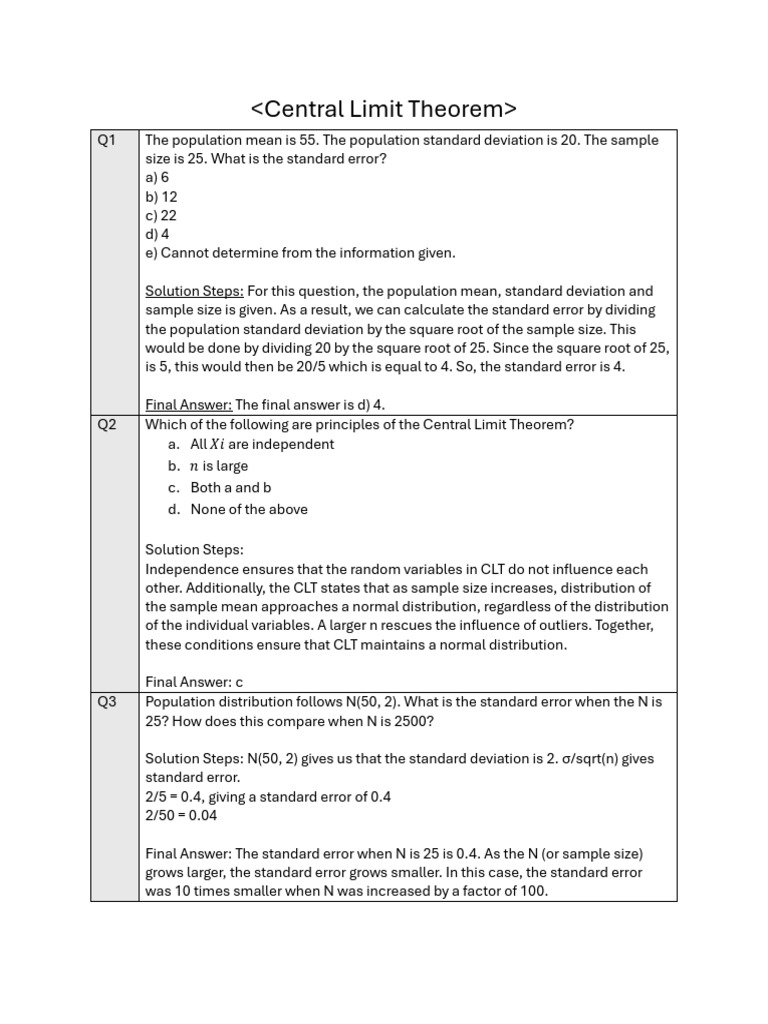 <Central Limit Theorem>

| | |
|---|---|
| Q1 | The population mean is 55. The population standard deviation is 20. The sample size is 25. What is the standard error?<br>a) 6<br>b) 12<br>c) 22<br>d) 4<br>e) Cannot determine from the information given.<br><br>Solution Steps: For this question, the population mean, standard deviation and sample size is given. As a result, we can calculate the standard error by dividing the population standard deviation by the square root of the sample size. This would be done by dividing 20 by the square root of 25. Since the square root of 25, is 5, this would then be 20/5 which is equal to 4. So, the standard error is 4.<br><br>Final Answer: The final answer is d) 4. |
| Q2 | Which of the following are principles of the Central Limit Theorem?<br>a. All $Xi$ are independent<br>b. $n$ is large<br>c. Both a and b<br>d. None of the above<br><br>Solution Steps:<br>Independence ensures that the random variables in CLT do not influence each other. Additionally, the CLT states that as sample size increases, distribution of the sample mean approaches a normal distribution, regardless of the distribution of the individual variables. A larger n rescues the influence of outliers. Together, these conditions ensure that CLT maintains a normal distribution.<br><br>Final Answer: c |
| Q3 | Population distribution follows N(50, 2). What is the standard error when the N is 25? How does this compare when N is 2500?<br><br>Solution Steps: N(50, 2) gives us that the standard deviation is 2. σ/sqrt(n) gives standard error.<br>2/5 = 0.4, giving a standard error of 0.4<br>2/50 = 0.04<br><br>Final Answer: The standard error when N is 25 is 0.4. As the N (or sample size) grows larger, the standard error grows smaller. In this case, the standard error was 10 times smaller when N was increased by a factor of 100. |